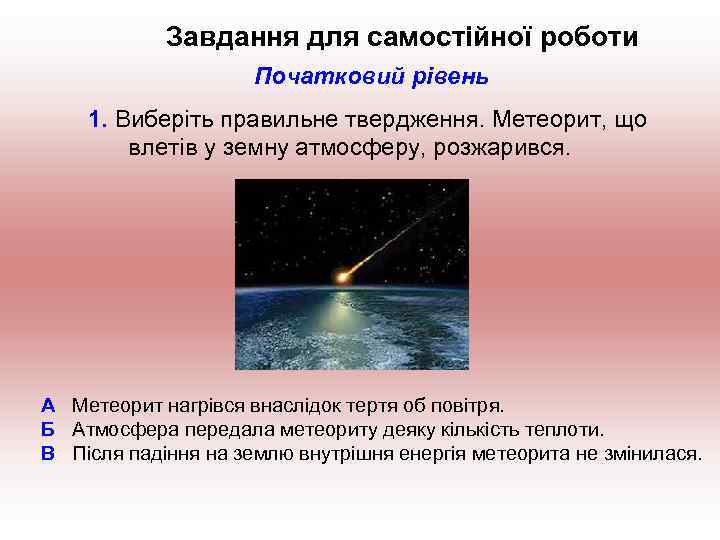 Завдання для самостійної роботи

Початковий рівень

1. Виберіть правильне твердження. Метеорит, що влетів у земну атмосферу, розжарився.

А Метеорит нагрівся внаслідок тертя об повітря.
Б Атмосфера передала метеориту деяку кількість теплоти.
В Після падіння на землю внутрішня енергія метеорита не змінилася.